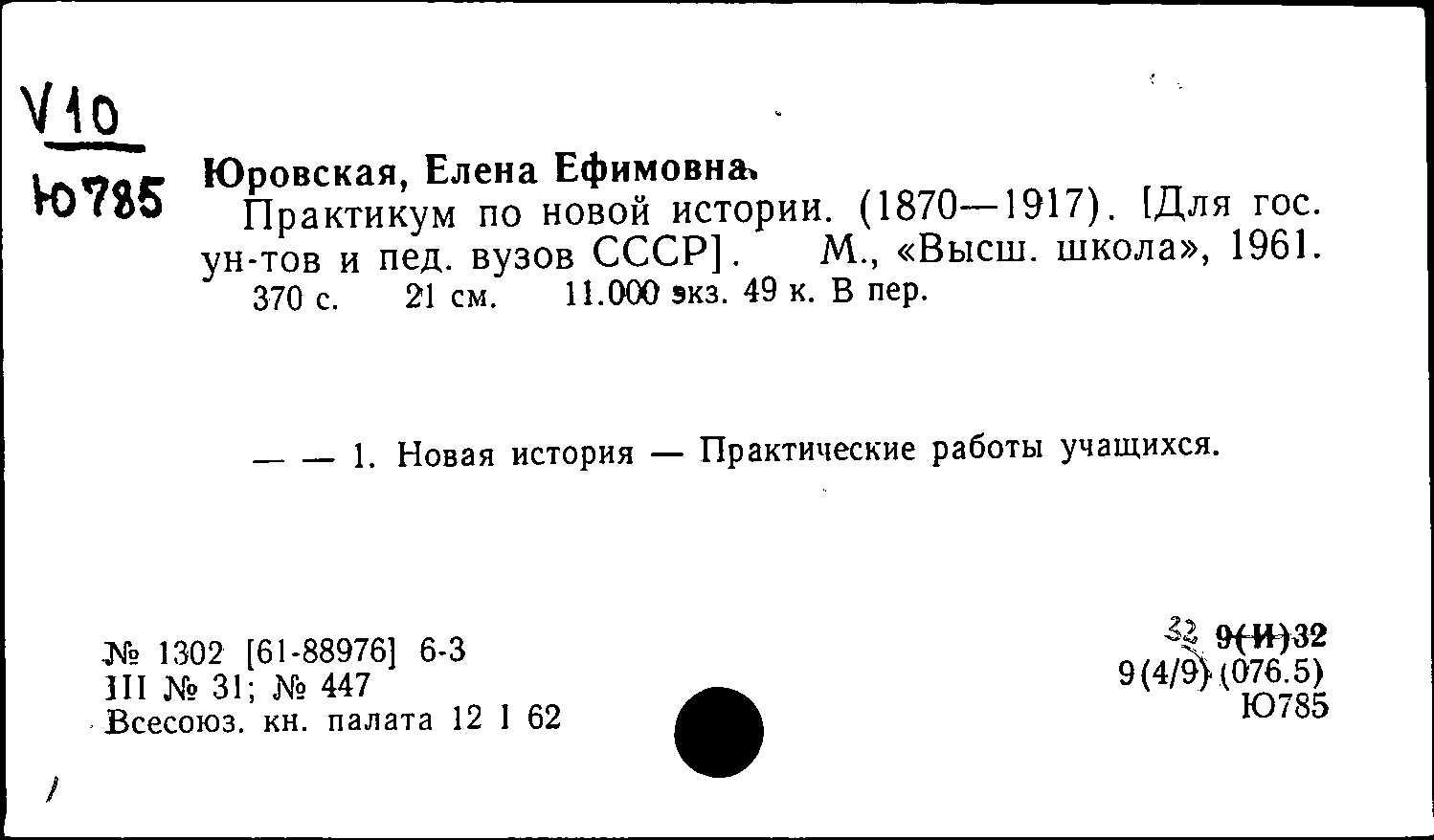 V10
Ю785

Юровская, Елена Ефимовна.
Практикум по новой истории. (1870—1917). [Для гос. ун-тов и пед. вузов СССР]. М., «Высш. школа», 1961.
370 с. 21 см. 11.000 экз. 49 к. В пер.

— — 1. Новая история — Практические работы учащихся.

№ 1302 [61-88976] 6-3
III № 31; № 447
Всесоюз. кн. палата 12 I 62

32 9(И)32
9(4/9)(076.5)
Ю785